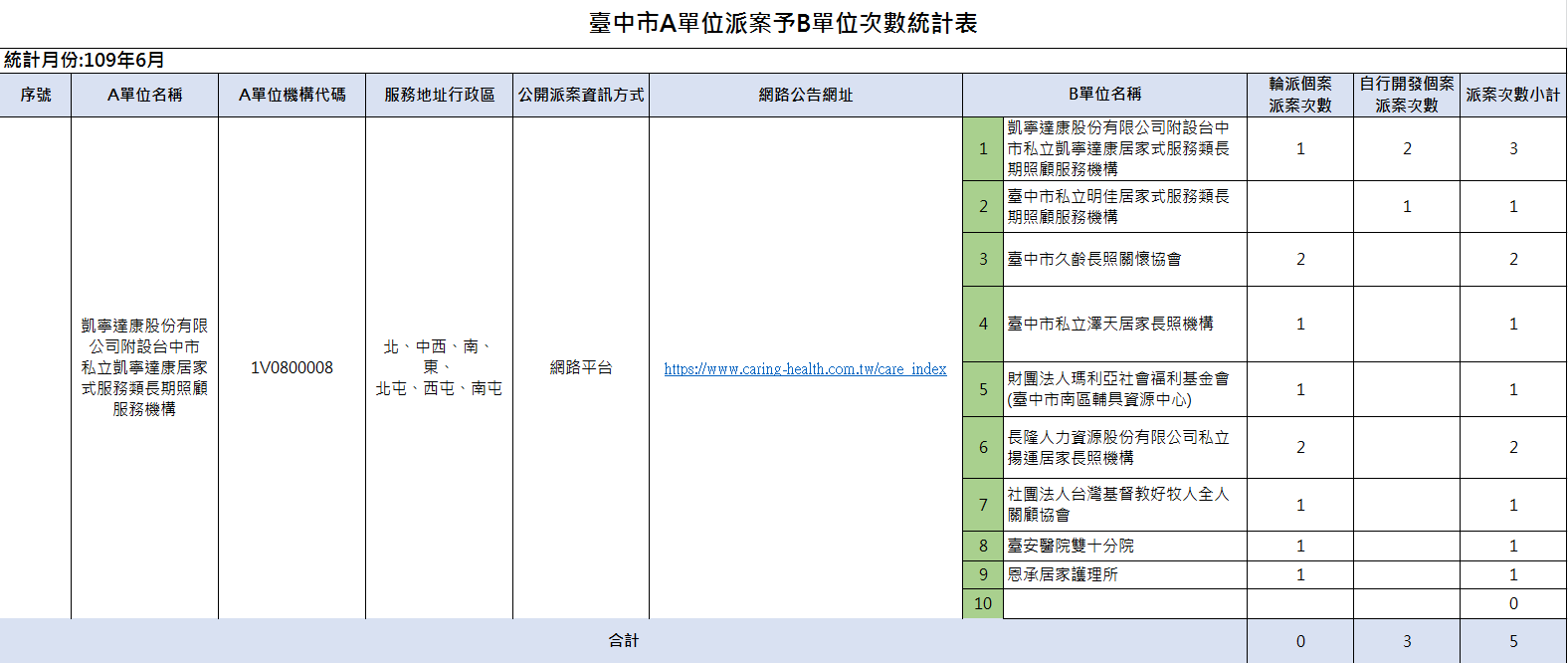 臺中市A單位派案予B單位次數統計表

統計月份:109年6月

| 序號 | A單位名稱 | A單位機構代碼 | 服務地址行政區 | 公開派案資訊方式 | 網路公告網址 | | B單位名稱 | 輪派個案派案次數 | 自行開發個案派案次數 | 派案次數小計 |
|---|---|---|---|---|---|---|---|---|---|---|
| | 凱寧達康股份有限公司附設台中市私立凱寧達康居家式服務類長期照顧服務機構 | 1V0800008 | 北、中西、南、東、北屯、西屯、南屯 | 網路平台 | https://www.caring-health.com.tw/care_index | 1 | 凱寧達康股份有限公司附設台中市私立凱寧達康居家式服務類長期照顧服務機構 | 1 | 2 | 3 |
| | | | | | | 2 | 臺中市私立明佳居家式服務類長期照顧服務機構 | | 1 | 1 |
| | | | | | | 3 | 臺中市久齡長照關懷協會 | 2 | | 2 |
| | | | | | | 4 | 臺中市私立澤天居家長照機構 | 1 | | 1 |
| | | | | | | 5 | 財團法人瑪利亞社會福利基金會(臺中市南區輔具資源中心) | 1 | | 1 |
| | | | | | | 6 | 長隆人力資源股份有限公司私立揚運居家長照機構 | 2 | | 2 |
| | | | | | | 7 | 社團法人台灣基督教好牧人全人關顧協會 | 1 | | 1 |
| | | | | | | 8 | 臺安醫院雙十分院 | 1 | | 1 |
| | | | | | | 9 | 恩承居家護理所 | 1 | | 1 |
| | | | | | | 10 | | | | 0 |
| 合計 | | | | | | | | 0 | 3 | 5 |